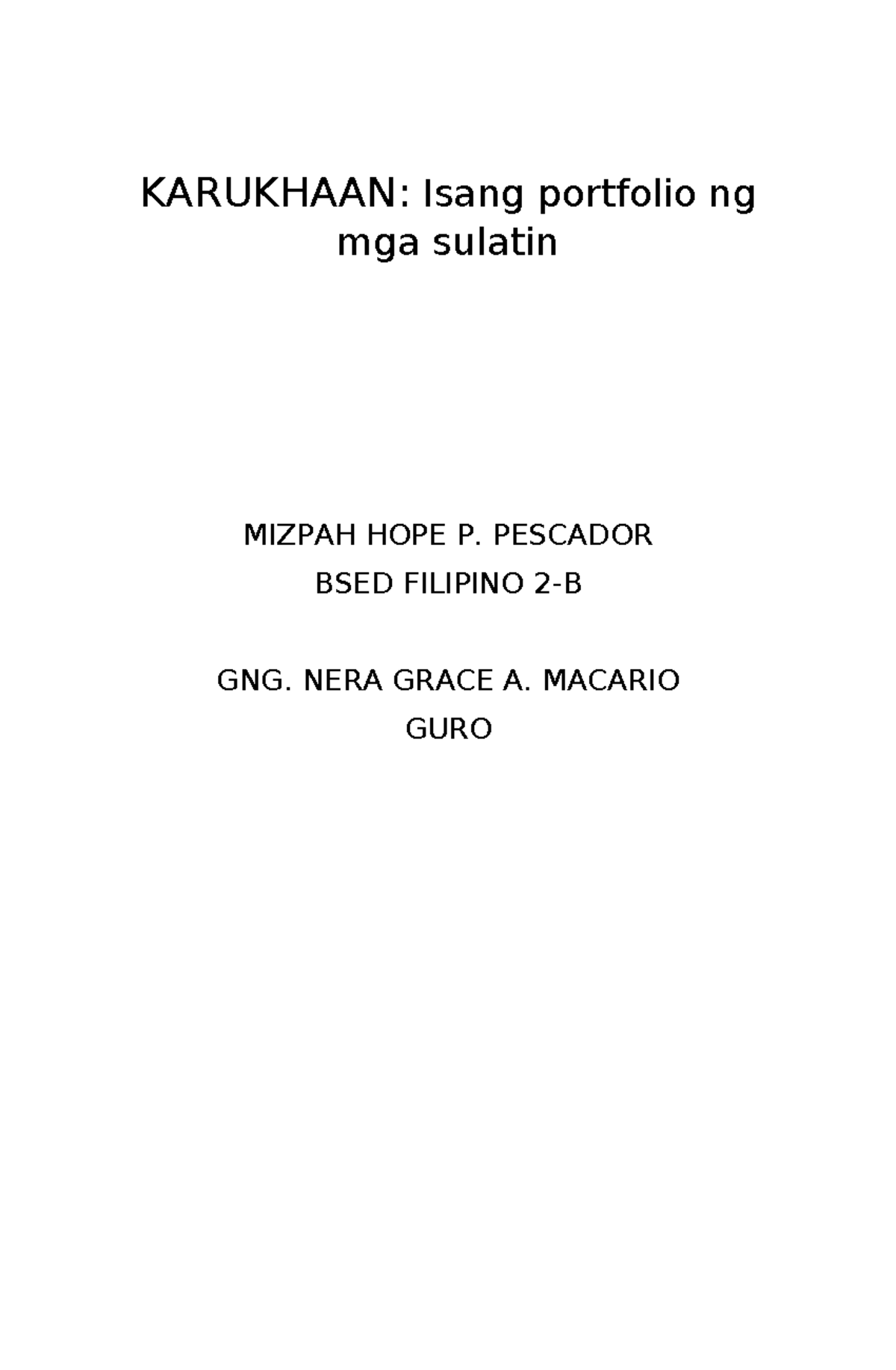 KARUKHAAN: Isang portfolio ng mga sulatin

MIZPAH HOPE P. PESCADOR

BSED FILIPINO 2-B

GNG. NERA GRACE A. MACARIO

GURO